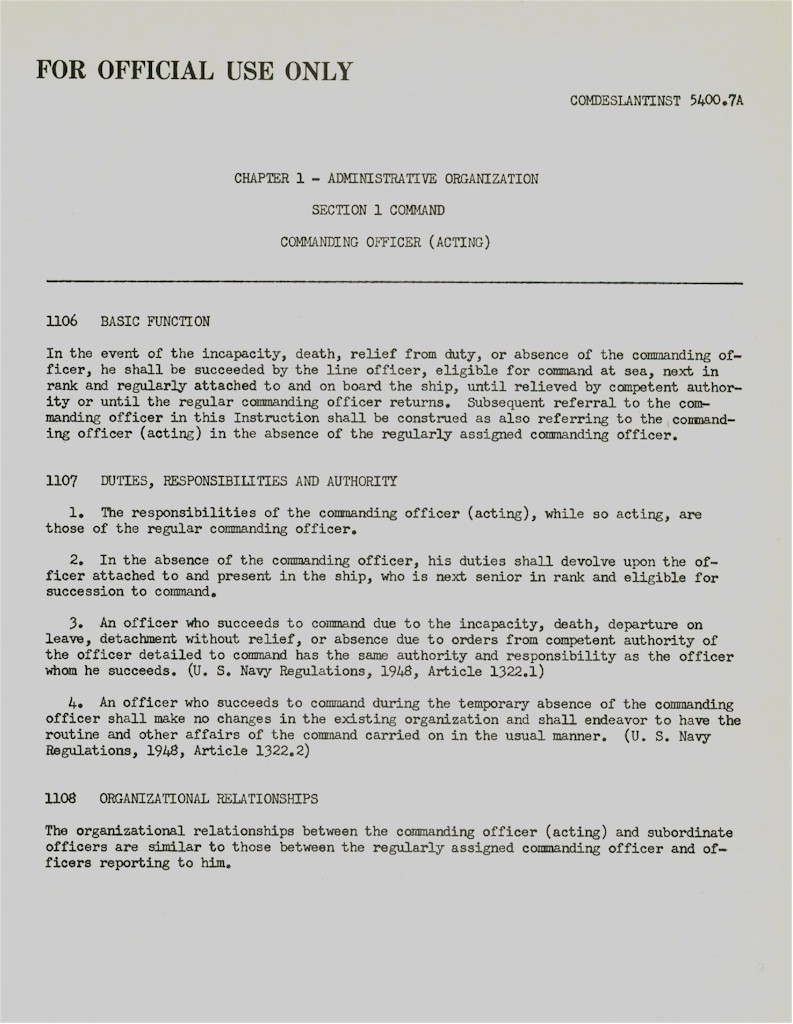 FOR OFFICIAL USE ONLY

COMDESLANTINST 5400.7A

CHAPTER 1 - ADMINISTRATIVE ORGANIZATION

SECTION 1 COMMAND

COMMANDING OFFICER (ACTING)

1106 BASIC FUNCTION

In the event of the incapacity, death, relief from duty, or absence of the commanding officer, he shall be succeeded by the line officer, eligible for command at sea, next in rank and regularly attached to and on board the ship, until relieved by competent authority or until the regular commanding officer returns. Subsequent referral to the commanding officer in this Instruction shall be construed as also referring to the commanding officer (acting) in the absence of the regularly assigned commanding officer.

1107 DUTIES, RESPONSIBILITIES AND AUTHORITY

1. The responsibilities of the commanding officer (acting), while so acting, are those of the regular commanding officer.

2. In the absence of the commanding officer, his duties shall devolve upon the officer attached to and present in the ship, who is next senior in rank and eligible for succession to command.

3. An officer who succeeds to command due to the incapacity, death, departure on leave, detachment without relief, or absence due to orders from competent authority of the officer detailed to command has the same authority and responsibility as the officer whom he succeeds. (U. S. Navy Regulations, 1948, Article 1322.1)

4. An officer who succeeds to command during the temporary absence of the commanding officer shall make no changes in the existing organization and shall endeavor to have the routine and other affairs of the command carried on in the usual manner. (U. S. Navy Regulations, 1948, Article 1322.2)

1108 ORGANIZATIONAL RELATIONSHIPS

The organizational relationships between the commanding officer (acting) and subordinate officers are similar to those between the regularly assigned commanding officer and officers reporting to him.